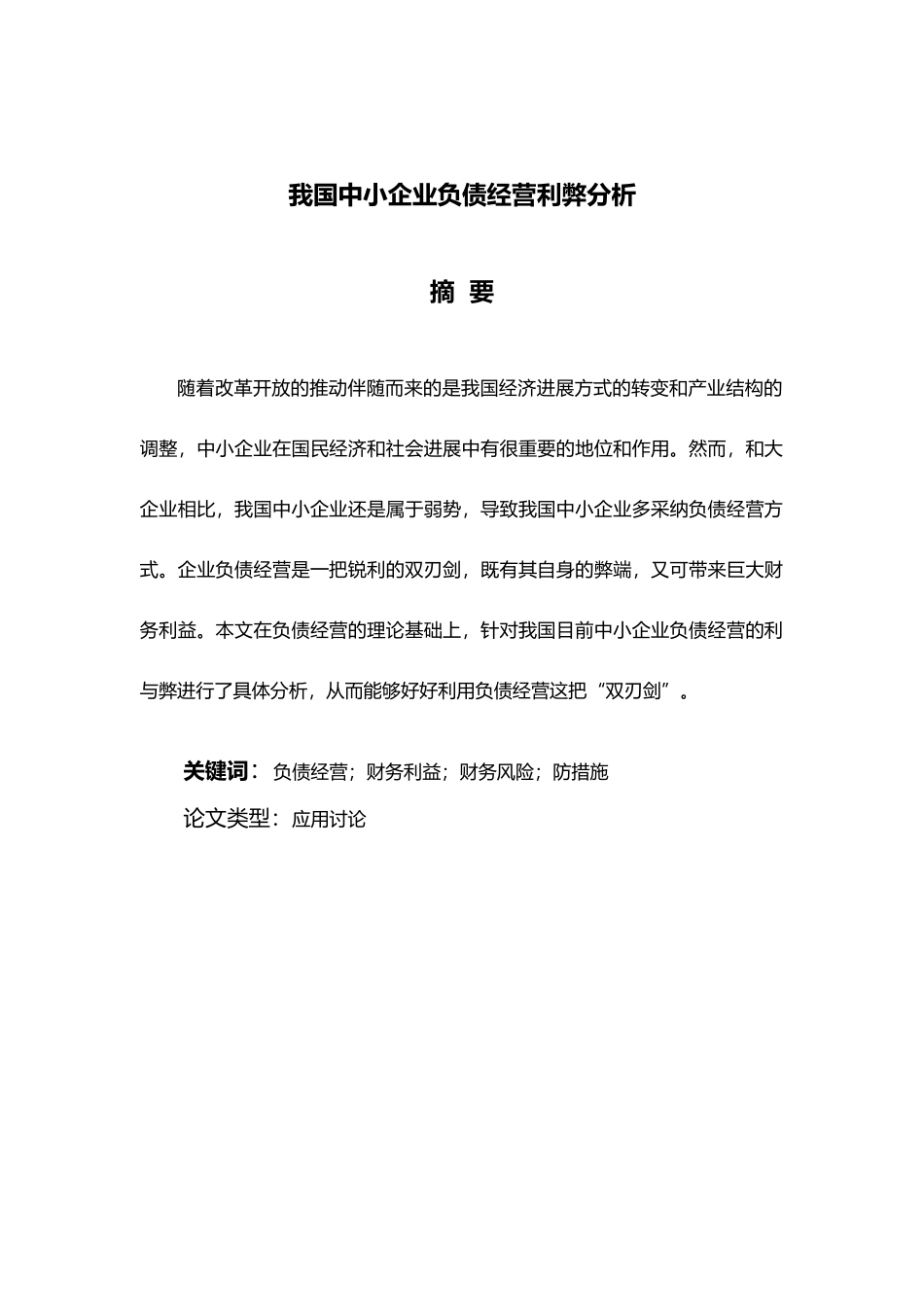 我国中小企业负债经营利弊分析

摘 要

随着改革开放的推动伴随而来的是我国经济进展方式的转变和产业结构的调整，中小企业在国民经济和社会进展中有很重要的地位和作用。然而，和大企业相比，我国中小企业还是属于弱势，导致我国中小企业多采纳负债经营方式。企业负债经营是一把锐利的双刃剑，既有其自身的弊端，又可带来巨大财务利益。本文在负债经营的理论基础上，针对我国目前中小企业负债经营的利与弊进行了具体分析，从而能够好好利用负债经营这把“双刃剑”。

关键词：负债经营；财务利益；财务风险；防措施

论文类型：应用讨论